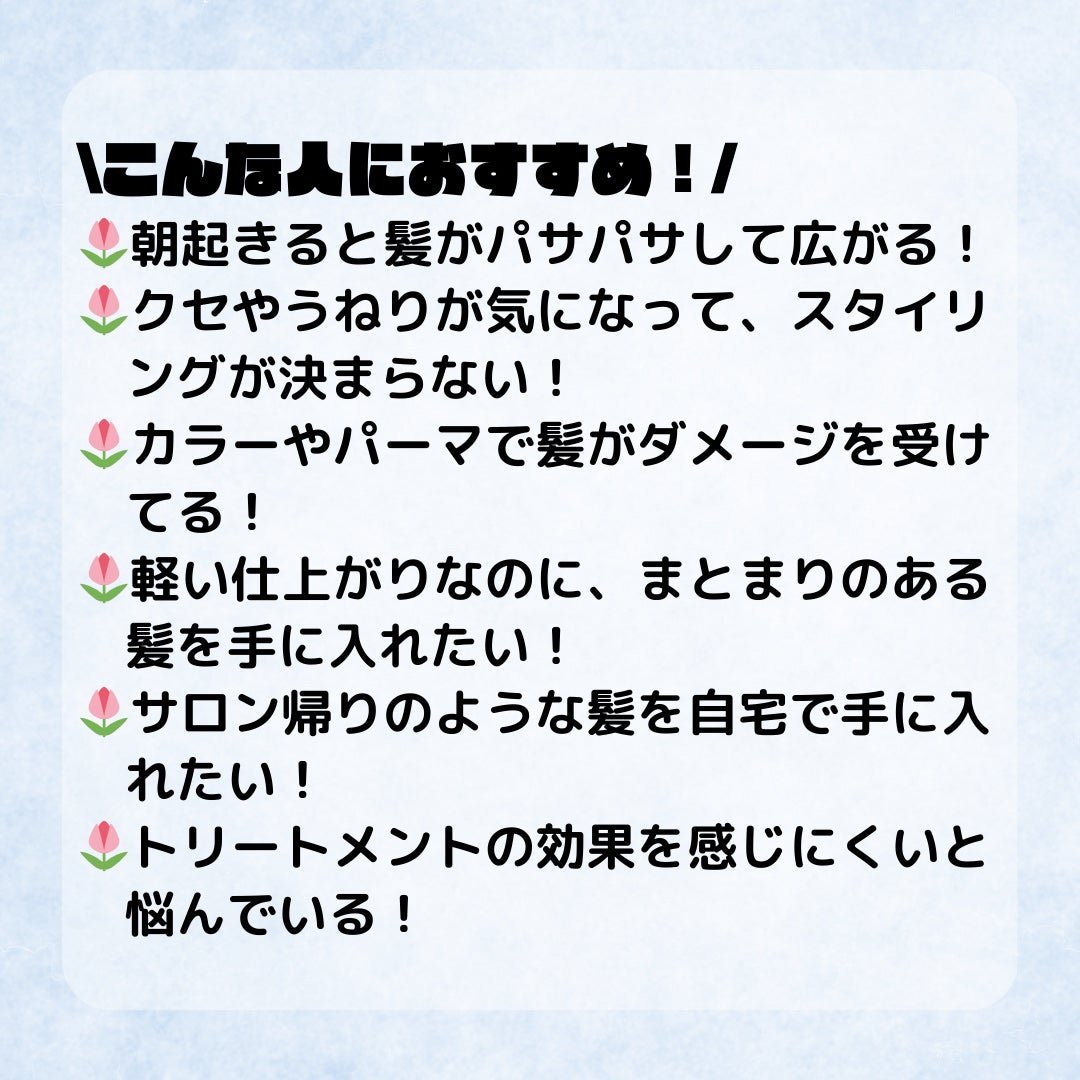 \こんな人におすすめ！/

🌷朝起きると髪がパサパサして広がる！
🌷クセやうねりが気になって、スタイリングが決まらない！
🌷カラーやパーマで髪がダメージを受けてる！
🌷軽い仕上がりなのに、まとまりのある髪を手に入れたい！
🌷サロン帰りのような髪を自宅で手に入れたい！
🌷トリートメントの効果を感じにくいと悩んでいる！